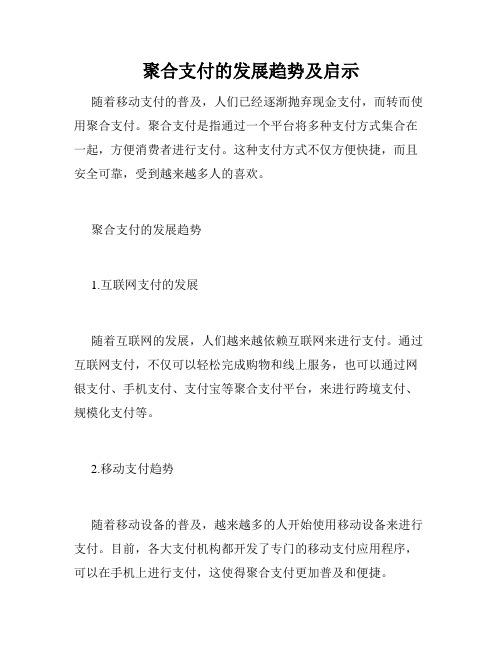 聚合支付的发展趋势及启示

随着移动支付的普及，人们已经逐渐抛弃现金支付，而转而使用聚合支付。聚合支付是指通过一个平台将多种支付方式集合在一起，方便消费者进行支付。这种支付方式不仅方便快捷，而且安全可靠，受到越来越多人的喜欢。

聚合支付的发展趋势

1.互联网支付的发展

随着互联网的发展，人们越来越依赖互联网来进行支付。通过互联网支付，不仅可以轻松完成购物和线上服务，也可以通过网银支付、手机支付、支付宝等聚合支付平台，来进行跨境支付、规模化支付等。

2.移动支付趋势

随着移动设备的普及，越来越多的人开始使用移动设备来进行支付。目前，各大支付机构都开发了专门的移动支付应用程序，可以在手机上进行支付，这使得聚合支付更加普及和便捷。